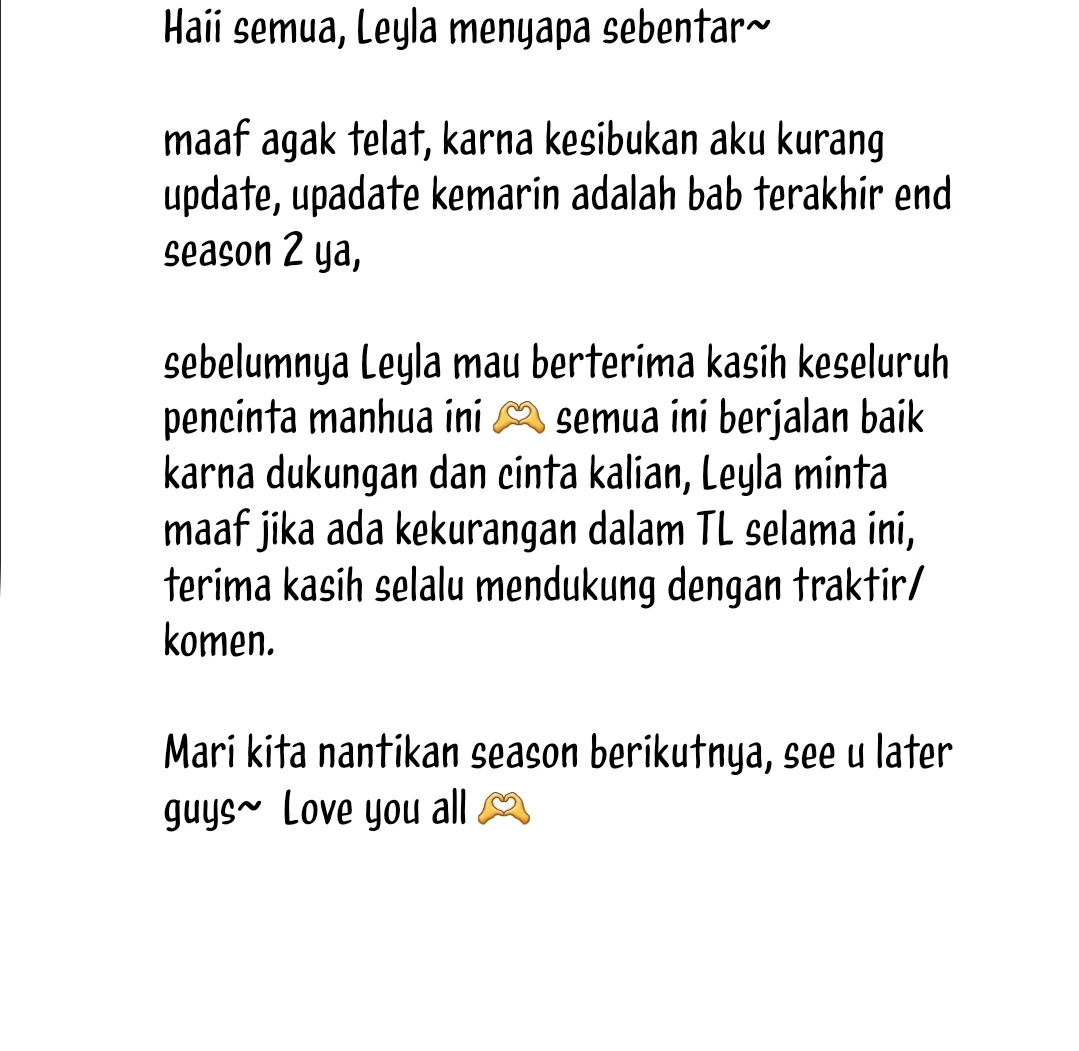 Haii semua, Leyla menyapa sebentar~

maaf agak telat, karna kesibukan aku kurang update, upadate kemarin adalah bab terakhir end season 2 ya,

sebelumnya Leyla mau berterima kasih keseluruh pencinta manhua ini 🫶 semua ini berjalan baik karna dukungan dan cinta kalian, Leyla minta maaf jika ada kekurangan dalam TL selama ini, terima kasih selalu mendukung dengan traktir/ komen.

Mari kita nantikan season berikutnya, see u later guys~ Love you all 🫶